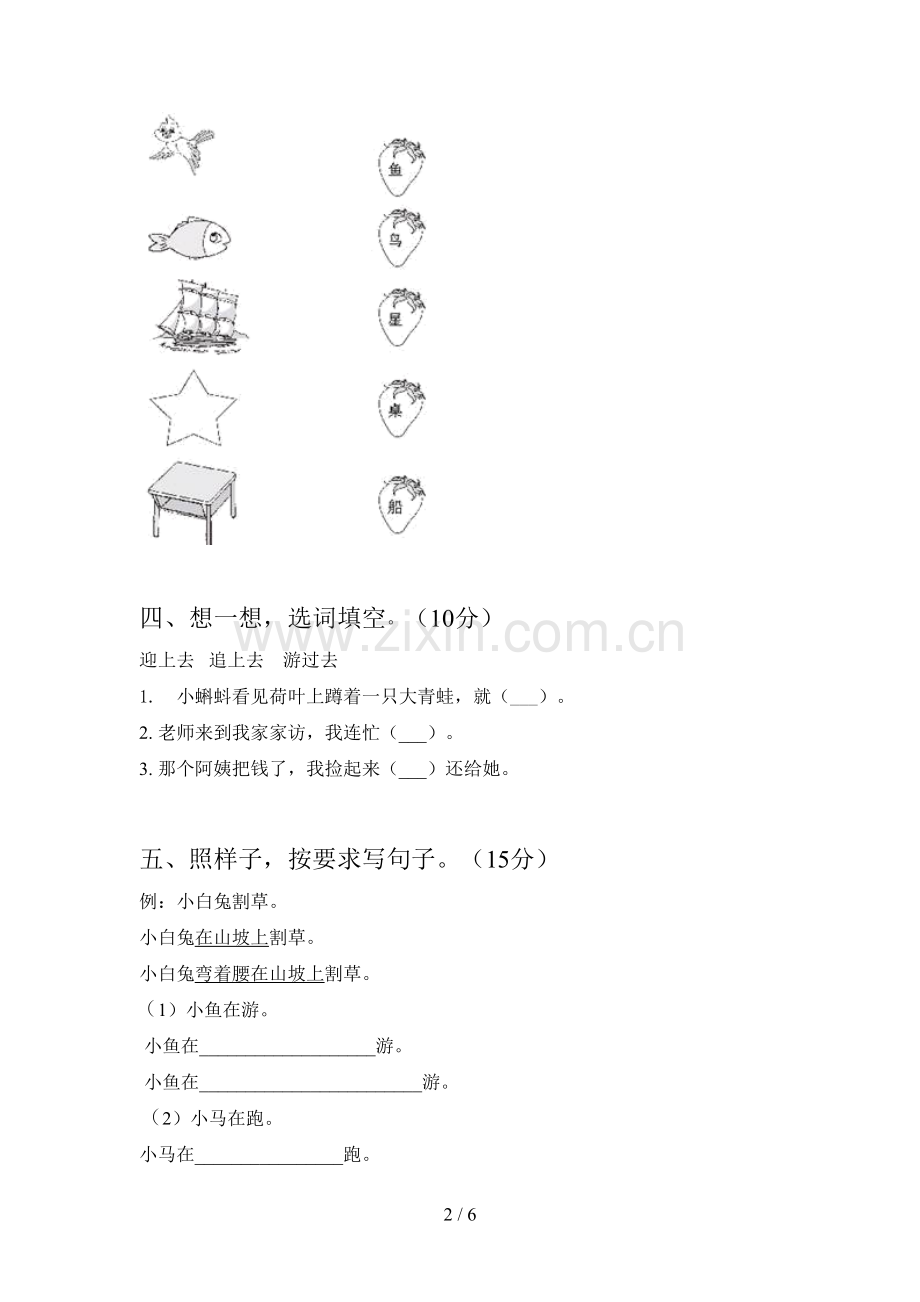 鱼

鸟

星

桌

船

四、想一想，选词填空。（10分）

迎上去　追上去　游过去

1.　小蝌蚪看见荷叶上蹲着一只大青蛙，就（____）。

2.老师来到我家家访，我连忙（____）。

3.那个阿姨把钱了，我捡起来（____）还给她。

五、照样子，按要求写句子。（15分）

例：小白兔割草。

小白兔在山坡上割草。

小白兔弯着腰在山坡上割草。

（1）小鱼在游。

小鱼在____游。

小鱼在____游。

（2）小马在跑。

小马在____跑。

2 / 6

www.zixin.com.cn